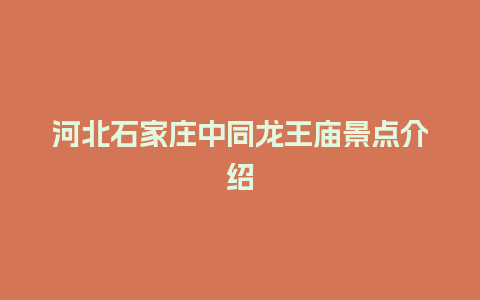 河北石家庄中同龙王庙景点介绍